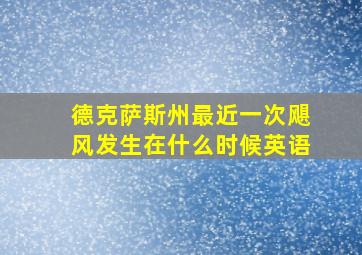 德克萨斯州最近一次飓风发生在什么时候英语